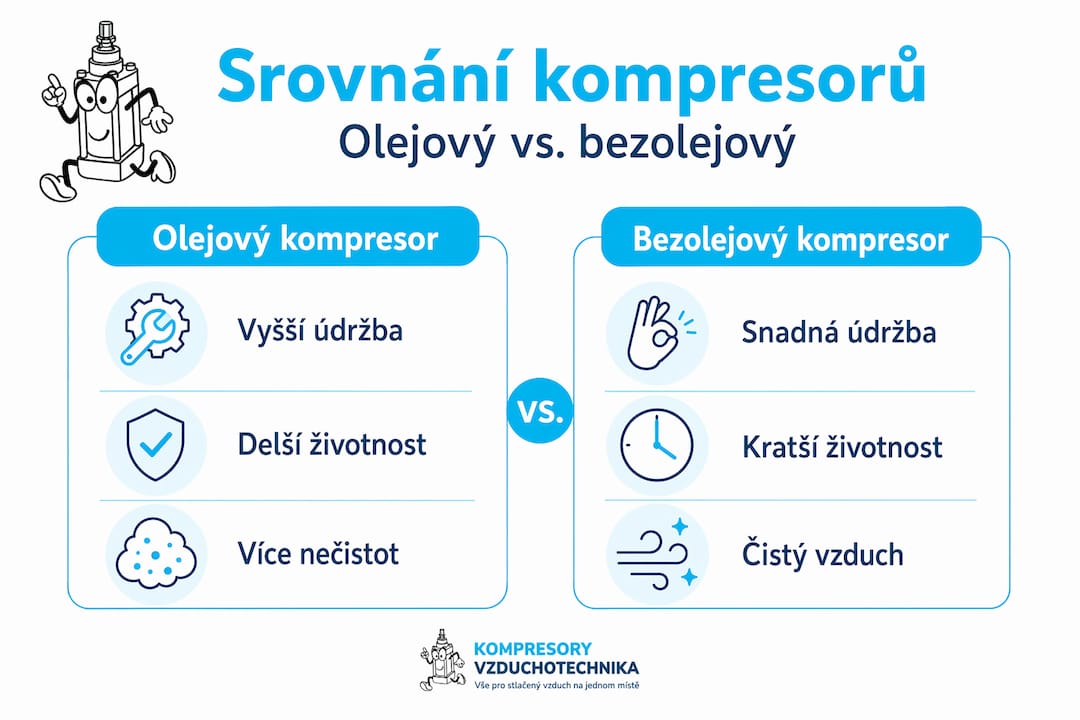 Srovnání kompresorů
Olejový vs. bezolejový

Olejový kompresor

Vyšší údržba

Delší životnost

Více nečistot

vs.

Bezolejový kompresor

Snadná údržba

Kratší životnost

Čistý vzduch

KOMPRESORY
VZDUCHOTECHNIKA
Vše pro stlačený vzduch na jednom místě